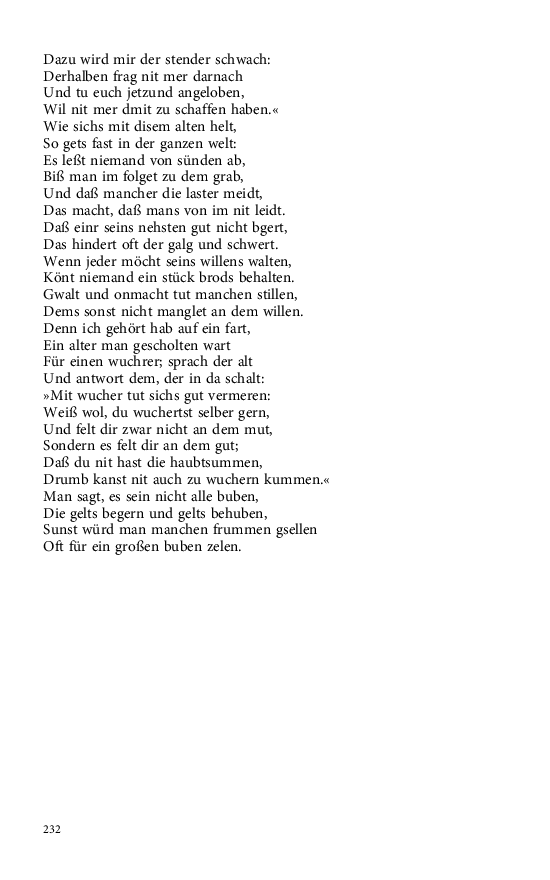 Dazu wird mir der stender schwach:
Derhalben frag nit mer darnach
Und tu euch jetzund angeloben,
Wil nit mer dmit zu schaffen haben.«
Wie sichs mit disem alten helt,
So gets fast in der ganzen welt:
Es leßt niemand von sünden ab,
Biß man im folget zu dem grab,
Und daß mancher die laster meidt,
Das macht, daß mans von im nit leidt.
Daß einr seins nehsten gut nicht bgert,
Das hindert oft der galg und schwert.
Wenn jeder möcht seins willens walten,
Könt niemand ein stück brods behalten.
Gwalt und onmacht tut manchen stillen,
Dems sonst nicht manglet an dem willen.
Denn ich gehört hab auf ein fart,
Ein alter man gescholten wart
Für einen wuchrer; sprach der alt
Und antwort dem, der in da schalt:
»Mit wucher tut sichs gut vermeren:
Weiß wol, du wuchertst selber gern,
Und felt dir zwar nicht an dem mut,
Sondern es felt dir an dem gut;
Daß du nit hast die haubtsummen,
Drumb kanst nit auch zu wuchern kummen.«
Man sagt, es sein nicht alle buben,
Die gelts begern und gelts behuben,
Sunst würd man manchen frummen gsellen
Oft für ein großen buben zelen.

232